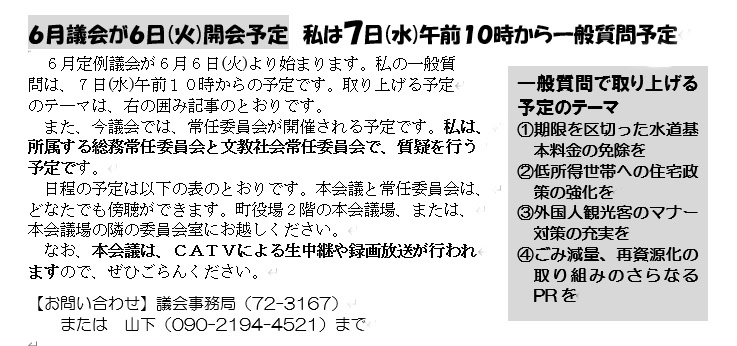 6月議会が6日(火)開会予定　私は7日(水)午前10時から一般質問予定

６月定例議会が６月６日(火)より始まります。私の一般質問は、７日(水)午前１０時からの予定です。取り上げる予定のテーマは、右の囲み記事のとおりです。

また、今議会では、常任委員会が開催される予定です。私は、所属する総務常任委員会と文教社会常任委員会で、質疑を行う予定です。

日程の予定は以下の表のとおりです。本会議と常任委員会は、どなたでも傍聴ができます。町役場２階の本会議場、または、本会議場の隣の委員会室にお越しください。

なお、本会議は、ＣＡＴＶによる生中継や録画放送が行われますので、ぜひごらんください。

【お問い合わせ】議会事務局（72-3167）
または　山下（090-2194-4521）まで

一般質問で取り上げる予定のテーマ
①期限を区切った水道基本料金の免除を
②低所得世帯への住宅政策の強化を
③外国人観光客のマナー対策の充実を
④ごみ減量、再資源化の取り組みのさらなるPRを